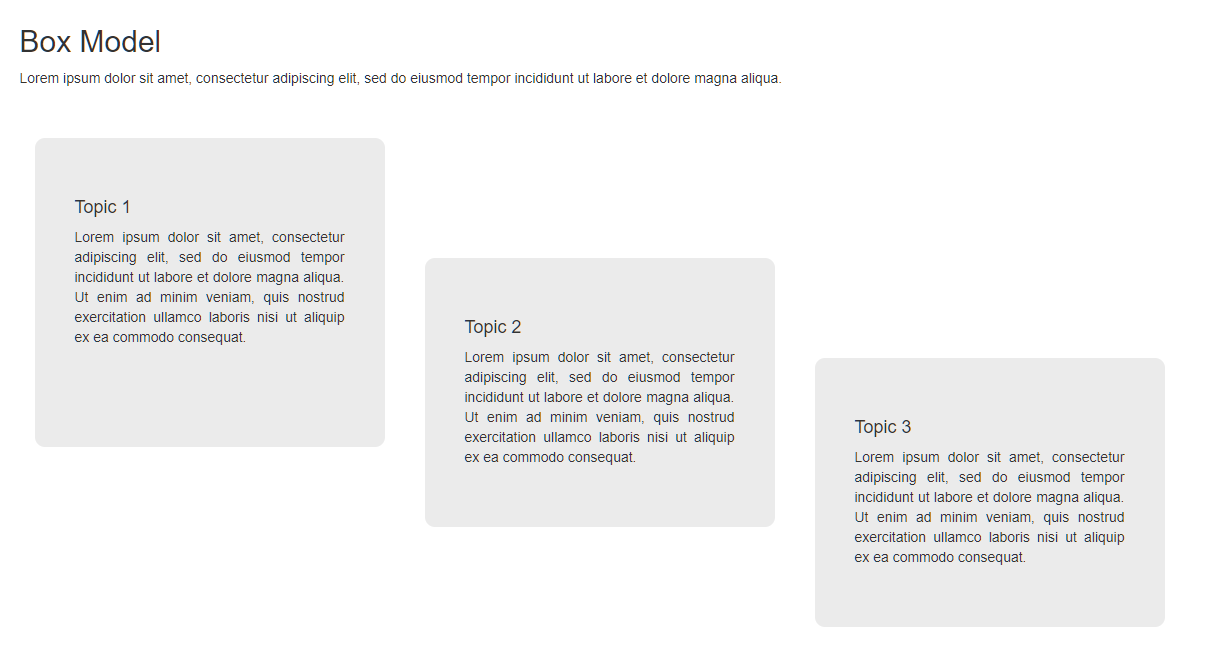 Box Model

Lorem ipsum dolor sit amet, consectetur adipiscing elit, sed do eiusmod tempor incididunt ut labore et dolore magna aliqua.

Topic 1

Lorem ipsum dolor sit amet, consectetur adipiscing elit, sed do eiusmod tempor incididunt ut labore et dolore magna aliqua. Ut enim ad minim veniam, quis nostrud exercitation ullamco laboris nisi ut aliquip ex ea commodo consequat.

Topic 2

Lorem ipsum dolor sit amet, consectetur adipiscing elit, sed do eiusmod tempor incididunt ut labore et dolore magna aliqua. Ut enim ad minim veniam, quis nostrud exercitation ullamco laboris nisi ut aliquip ex ea commodo consequat.

Topic 3

Lorem ipsum dolor sit amet, consectetur adipiscing elit, sed do eiusmod tempor incididunt ut labore et dolore magna aliqua. Ut enim ad minim veniam, quis nostrud exercitation ullamco laboris nisi ut aliquip ex ea commodo consequat.